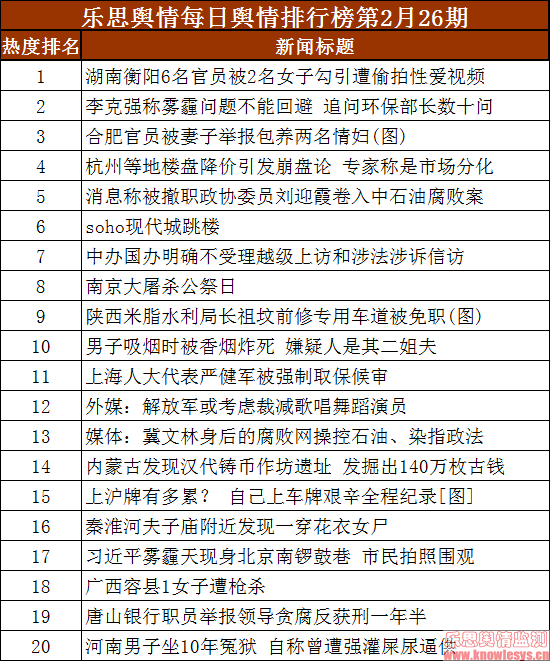 乐思舆情每日舆情排行榜第2月26期

| 热度排名 | 新闻标题 |
|---|---|
| 1 | 湖南衡阳6名官员被2名女子勾引遭偷拍性爱视频 |
| 2 | 李克强称雾霾问题不能回避 追问环保部长数十问 |
| 3 | 合肥官员被妻子举报包养两名情妇(图) |
| 4 | 杭州等地楼盘降价引发崩盘论 专家称是市场分化 |
| 5 | 消息称被撤职政协委员刘迎霞卷入中石油腐败案 |
| 6 | soho现代城跳楼 |
| 7 | 中办国办明确不受理越级上访和涉法涉诉信访 |
| 8 | 南京大屠杀公祭日 |
| 9 | 陕西米脂水利局长祖坟前修专用车道被免职(图) |
| 10 | 男子吸烟时被香烟炸死 嫌疑人是其二姐夫 |
| 11 | 上海人大代表严健军被强制取保候审 |
| 12 | 外媒：解放军或考虑裁减歌唱舞蹈演员 |
| 13 | 媒体：冀文林身后的腐败网操控石油、染指政法 |
| 14 | 内蒙古发现汉代铸币作坊遗址 发掘出140万枚古钱 |
| 15 | 上沪牌有多累？ 自己上车牌艰辛全程纪录[图] |
| 16 | 秦淮河夫子庙附近发现一穿花衣女尸 |
| 17 | 习近平雾霾天现身北京南锣鼓巷 市民拍照围观 |
| 18 | 广西容县1女子遭枪杀 |
| 19 | 唐山银行职员举报领导贪腐反获刑一年半 |
| 20 | 河南男子坐10年冤狱 自称曾遭强灌屎尿逼供 |

乐思舆情监测
www.knowlesys.cn